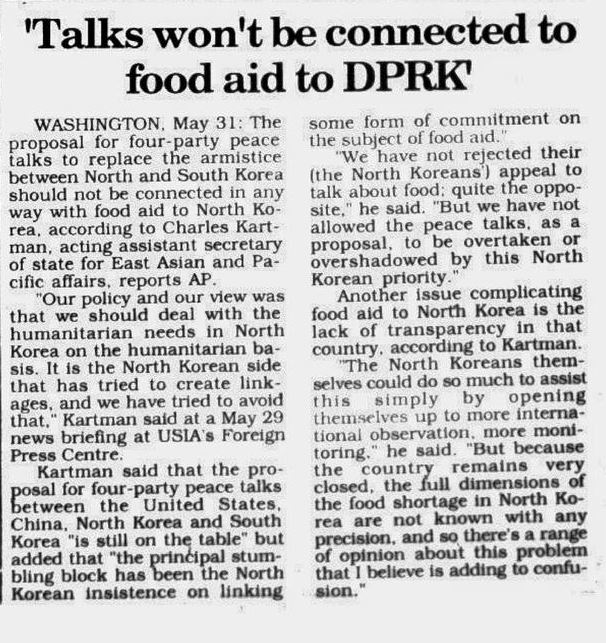 'Talks won't be connected to food aid to DPRK'

WASHINGTON, May 31: The proposal for four-party peace talks to replace the armistice between North and South Korea should not be connected in any way with food aid to North Korea, according to Charles Kartman, acting assistant secretary of state for East Asian and Pacific affairs, reports AP.

"Our policy and our view was that we should deal with the humanitarian needs in North Korea on the humanitarian basis. It is the North Korean side that has tried to create linkages, and we have tried to avoid that," Kartman said at a May 29 news briefing at USIA's Foreign Press Centre.

Kartman said that the proposal for four-party peace talks between the United States, China, North Korea and South Korea "is still on the table" but added that "the principal stumbling block has been the North Korean insistence on linking some form of commitment on the subject of food aid."

"We have not rejected their (the North Koreans') appeal to talk about food; quite the opposite," he said. "But we have not allowed the peace talks, as a proposal, to be overtaken or overshadowed by this North Korean priority."

Another issue complicating food aid to North Korea is the lack of transparency in that country, according to Kartman.

"The North Koreans themselves could do so much to assist this simply by opening themselves up to more international observation, more monitoring," he said. "But because the country remains very closed, the full dimensions of the food shortage in North Korea are not known with any precision, and so there's a range of opinion about this problem that I believe is adding to confusion."